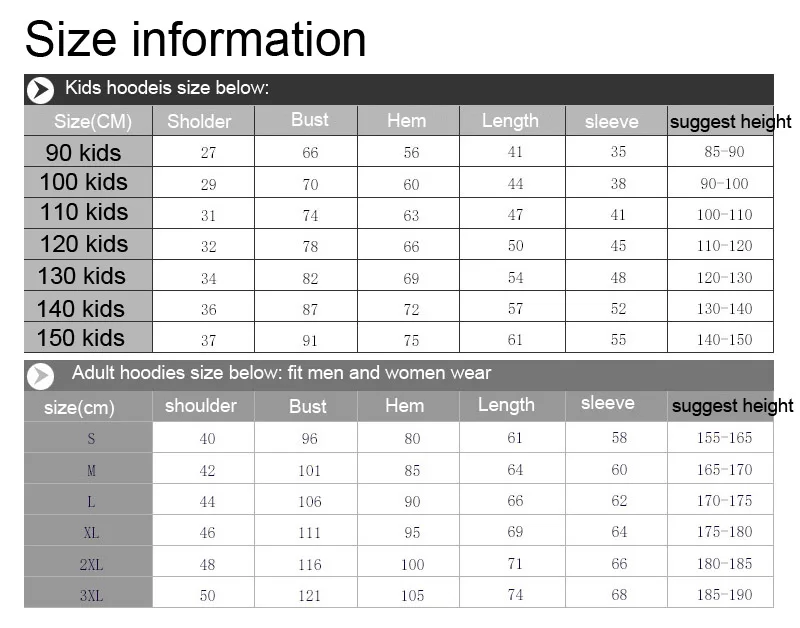 Size information

Kids hoodeis size below:

| Size(CM) | Sholder | Bust | Hem | Length | sleeve | suggest height |
|---|---|---|---|---|---|---|
| 90 kids | 27 | 66 | 56 | 41 | 35 | 85-90 |
| 100 kids | 29 | 70 | 60 | 44 | 38 | 90-100 |
| 110 kids | 31 | 74 | 63 | 47 | 41 | 100-110 |
| 120 kids | 32 | 78 | 66 | 50 | 45 | 110-120 |
| 130 kids | 34 | 82 | 69 | 54 | 48 | 120-130 |
| 140 kids | 36 | 87 | 72 | 57 | 52 | 130-140 |
| 150 kids | 37 | 91 | 75 | 61 | 55 | 140-150 |

Adult hoodies size below: fit men and women wear

| size(cm) | shoulder | Bust | Hem | Length | sleeve | suggest height |
|---|---|---|---|---|---|---|
| S | 40 | 96 | 80 | 61 | 58 | 155-165 |
| M | 42 | 101 | 85 | 64 | 60 | 165-170 |
| L | 44 | 106 | 90 | 66 | 62 | 170-175 |
| XL | 46 | 111 | 95 | 69 | 64 | 175-180 |
| 2XL | 48 | 116 | 100 | 71 | 66 | 180-185 |
| 3XL | 50 | 121 | 105 | 74 | 68 | 185-190 |